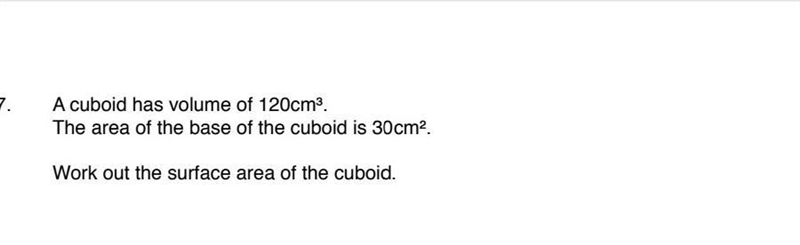 7. A cuboid has volume of $120cm^3$.
The area of the base of the cuboid is $30cm^2$.

Work out the surface area of the cuboid.